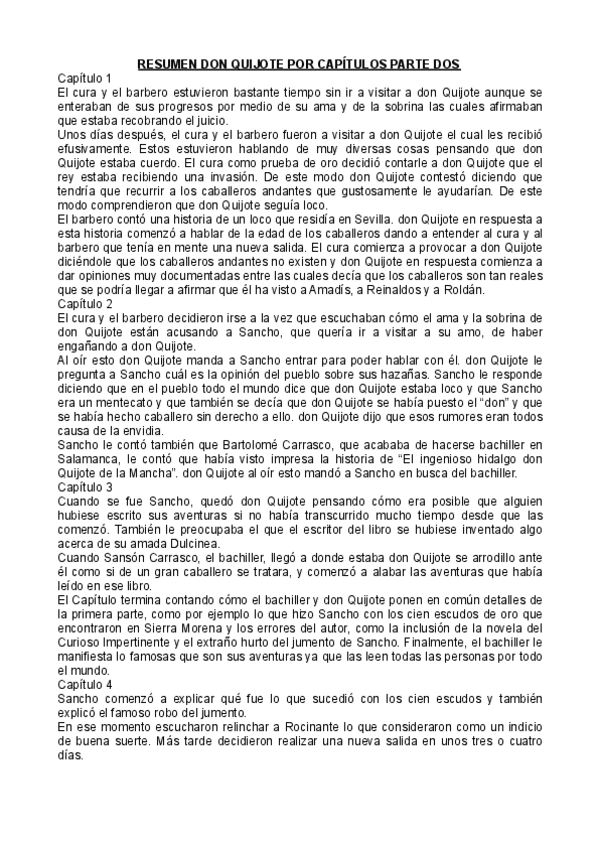 RESUMEN DON QUIJOTE POR CAPÍTULOS PARTE DOS

Capítulo 1
El cura y el barbero estuvieron bastante tiempo sin ir a visitar a don Quijote aunque se enteraban de sus progresos por medio de su ama y de la sobrina las cuales afirmaban que estaba recobrando el juicio.
Unos días después, el cura y el barbero fueron a visitar a don Quijote el cual les recibió efusivamente. Estos estuvieron hablando de muy diversas cosas pensando que don Quijote estaba cuerdo. El cura como prueba de oro decidió contarle a don Quijote que el rey estaba recibiendo una invasión. De este modo don Quijote contestó diciendo que tendría que recurrir a los caballeros andantes que gustosamente le ayudarían. De este modo comprendieron que don Quijote seguía loco.
El barbero contó una historia de un loco que residía en Sevilla. don Quijote en respuesta a esta historia comenzó a hablar de la edad de los caballeros dando a entender al cura y al barbero que tenía en mente una nueva salida. El cura comienza a provocar a don Quijote diciéndole que los caballeros andantes no existen y don Quijote en respuesta comienza a dar opiniones muy documentadas entre las cuales decía que los caballeros son tan reales que se podría llegar a afirmar que él ha visto a Amadís, a Reinaldos y a Roldán.
Capítulo 2
El cura y el barbero decidieron irse a la vez que escuchaban cómo el ama y la sobrina de don Quijote están acusando a Sancho, que quería ir a visitar a su amo, de haber engañando a don Quijote.
Al oír esto don Quijote manda a Sancho entrar para poder hablar con él. don Quijote le pregunta a Sancho cuál es la opinión del pueblo sobre sus hazañas. Sancho le responde diciendo que en el pueblo todo el mundo dice que don Quijote estaba loco y que Sancho era un mentecato y que también se decía que don Quijote se había puesto el "don" y que se había hecho caballero sin derecho a ello. don Quijote dijo que esos rumores eran todos causa de la envidia.
Sancho le contó también que Bartolomé Carrasco, que acababa de hacerse bachiller en Salamanca, le contó que había visto impresa la historia de "El ingenioso hidalgo don Quijote de la Mancha". don Quijote al oír esto mandó a Sancho en busca del bachiller.
Capítulo 3
Cuando se fue Sancho, quedó don Quijote pensando cómo era posible que alguien hubiese escrito sus aventuras si no había transcurrido mucho tiempo desde que las comenzó. También le preocupaba el que el escritor del libro se hubiese inventado algo acerca de su amada Dulcinea.
Cuando Sansón Carrasco, el bachiller, llegó a donde estaba don Quijote se arrodillo ante él como si de un gran caballero se tratara, y comenzó a alabar las aventuras que había leído en ese libro.
El Capítulo termina contando cómo el bachiller y don Quijote ponen en común detalles de la primera parte, como por ejemplo lo que hizo Sancho con los cien escudos de oro que encontraron en Sierra Morena y los errores del autor, como la inclusión de la novela del Curioso Impertinente y el extraño hurto del jumento de Sancho. Finalmente, el bachiller le manifiesta lo famosas que son sus aventuras ya que las leen todas las personas por todo el mundo.
Capítulo 4
Sancho comenzó a explicar qué fue lo que sucedió con los cien escudos y también explicó el famoso robo del jumento.
En ese momento escucharon relinchar a Rocinante lo que consideraron como un indicio de buena suerte. Más tarde decidieron realizar una nueva salida en unos tres o cuatro días.